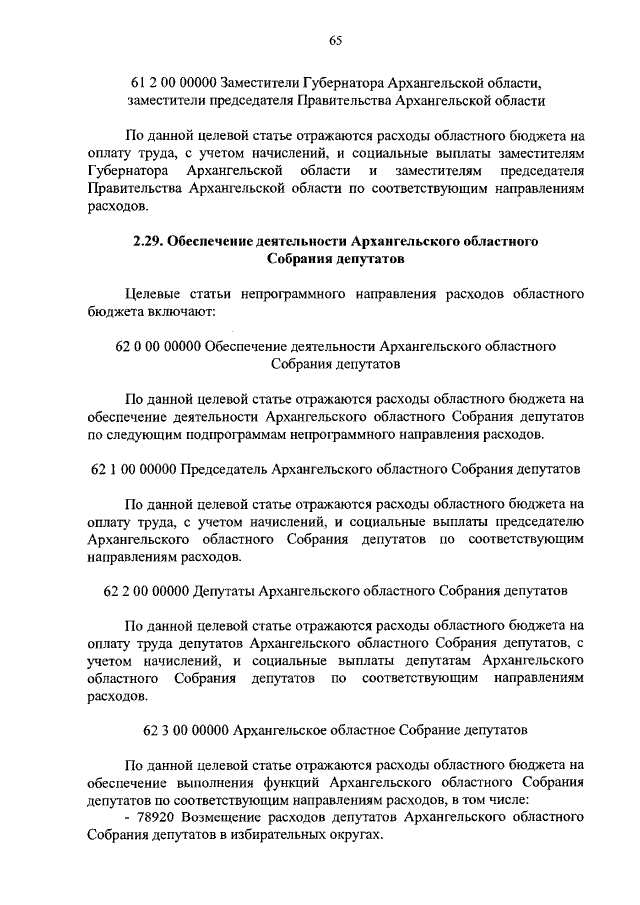 65

61 2 00 00000 Заместители Губернатора Архангельской области, заместители председателя Правительства Архангельской области

По данной целевой статье отражаются расходы областного бюджета на оплату труда, с учетом начислений, и социальные выплаты заместителям Губернатора Архангельской области и заместителям председателя Правительства Архангельской области по соответствующим направлениям расходов.

2.29. Обеспечение деятельности Архангельского областного Собрания депутатов

Целевые статьи непрограммного направления расходов областного бюджета включают:

62 0 00 00000 Обеспечение деятельности Архангельского областного Собрания депутатов

По данной целевой статье отражаются расходы областного бюджета на обеспечение деятельности Архангельского областного Собрания депутатов по следующим подпрограммам непрограммного направления расходов.

62 1 00 00000 Председатель Архангельского областного Собрания депутатов

По данной целевой статье отражаются расходы областного бюджета на оплату труда, с учетом начислений, и социальные выплаты председателю Архангельского областного Собрания депутатов по соответствующим направлениям расходов.

62 2 00 00000 Депутаты Архангельского областного Собрания депутатов

По данной целевой статье отражаются расходы областного бюджета на оплату труда депутатов Архангельского областного Собрания депутатов, с учетом начислений, и социальные выплаты депутатам Архангельского областного Собрания депутатов по соответствующим направлениям расходов.

62 3 00 00000 Архангельское областное Собрание депутатов

По данной целевой статье отражаются расходы областного бюджета на обеспечение выполнения функций Архангельского областного Собрания депутатов по соответствующим направлениям расходов, в том числе:
- 78920 Возмещение расходов депутатов Архангельского областного Собрания депутатов в избирательных округах.